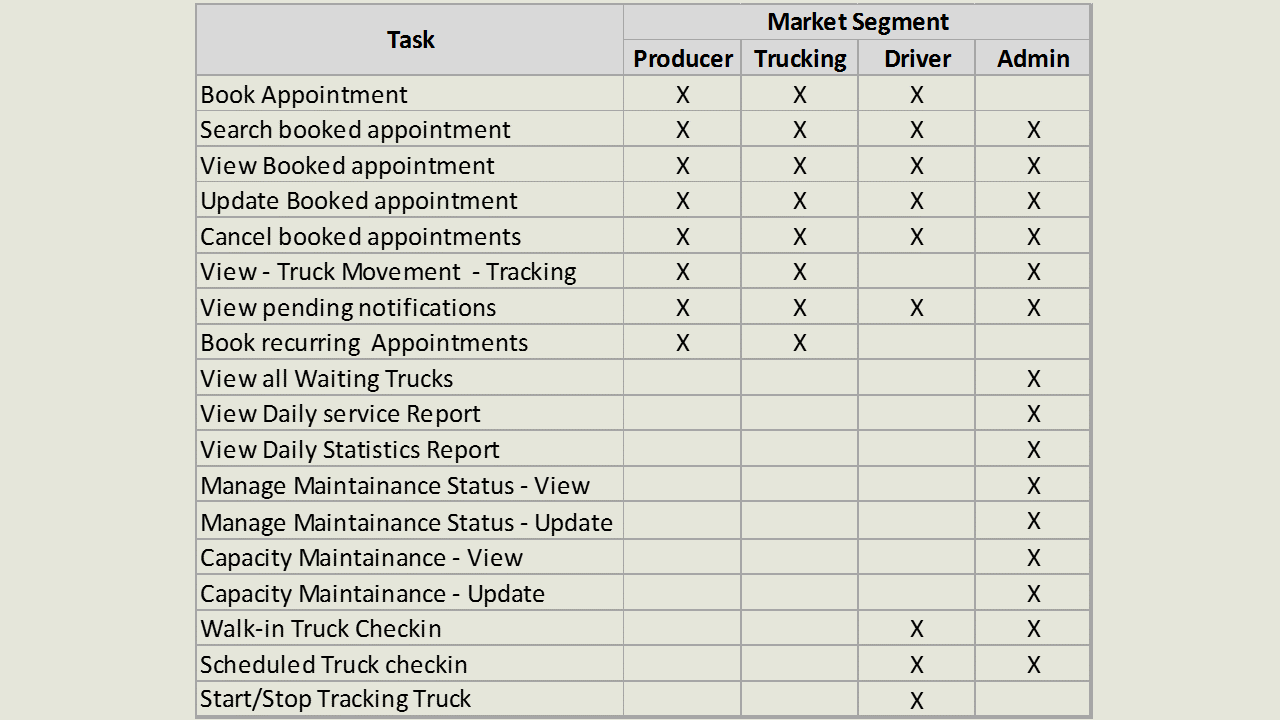 | Task | Market Segment | | | |
|---|---|---|---|---|
| | Producer | Trucking | Driver | Admin |
| Book Appointment | X | X | X | |
| Search booked appointment | X | X | X | X |
| View Booked appointment | X | X | X | X |
| Update Booked appointment | X | X | X | X |
| Cancel booked appointments | X | X | X | X |
| View - Truck Movement - Tracking | X | X | | X |
| View pending notifications | X | X | X | X |
| Book recurring Appointments | X | X | | |
| View all Waiting Trucks | | | | X |
| View Daily service Report | | | | X |
| View Daily Statistics Report | | | | X |
| Manage Maintainance Status - View | | | | X |
| Manage Maintainance Status - Update | | | | X |
| Capacity Maintainance - View | | | | X |
| Capacity Maintainance - Update | | | | X |
| Walk-in Truck Checkin | | | X | X |
| Scheduled Truck checkin | | | X | X |
| Start/Stop Tracking Truck | | | X | |